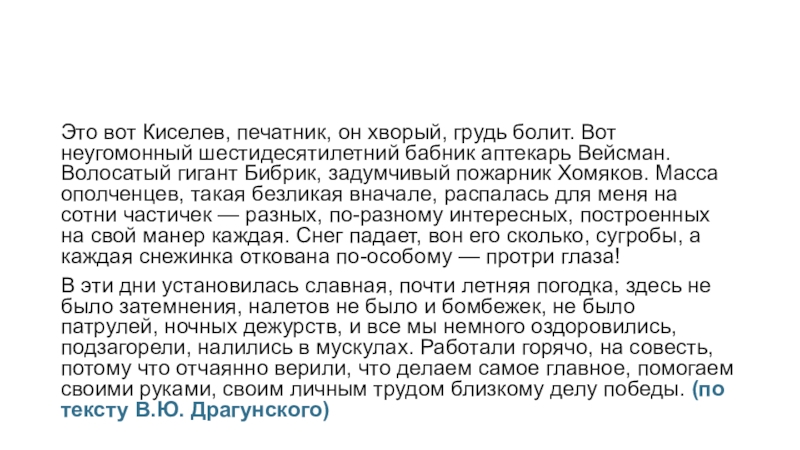 Это вот Киселев, печатник, он хворый, грудь болит. Вот неугомонный шестидесятилетний бабник аптекарь Вейсман. Волосатый гигант Бибрик, задумчивый пожарник Хомяков. Масса ополченцев, такая безликая вначале, распалась для меня на сотни частичек — разных, по-разному интересных, построенных на свой манер каждая. Снег падает, вон его сколько, сугробы, а каждая снежинка откована по-особому — протри глаза!

В эти дни установилась славная, почти летняя погодка, здесь не было затемнения, налетов не было и бомбежек, не было патрулей, ночных дежурств, и все мы немного оздоровились, подзагорели, налились в мускулах. Работали горячо, на совесть, потому что отчаянно верили, что делаем самое главное, помогаем своими руками, своим личным трудом близкому делу победы. (по тексту В.Ю. Драгунского)